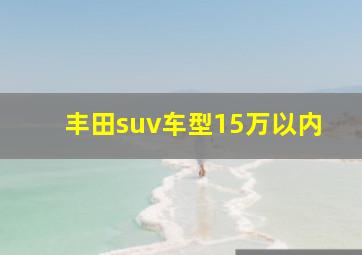 丰田suv车型15万以内